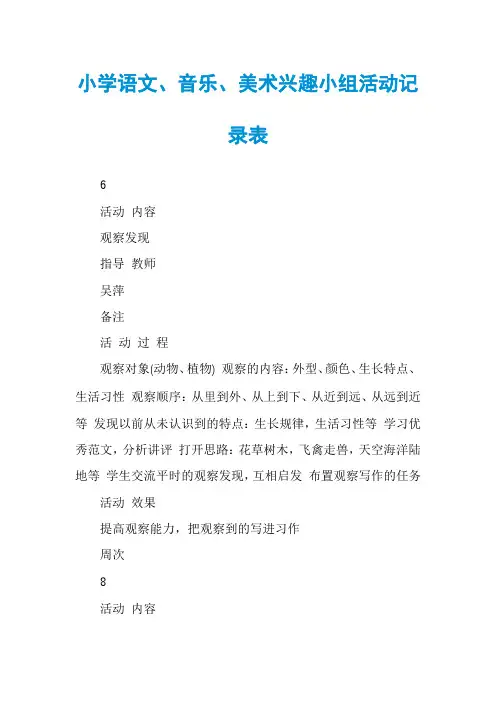 小学语文、音乐、美术兴趣小组活动记录表

6

活动 内容

观察发现

指导 教师

吴萍

备注

活 动 过 程

观察对象(动物、植物) 观察的内容：外型、颜色、生长特点、生活习性 观察顺序：从里到外、从上到下、从近到远、从远到近等 发现以前从未认识到的特点：生长规律，生活习性等 学习优秀范文，分析讲评 打开思路：花草树木，飞禽走兽，天空海洋陆地等 学生交流平时的观察发现，互相启发 布置观察写作的任务

活动 效果

提高观察能力，把观察到的写进习作

周次

8

活动 内容